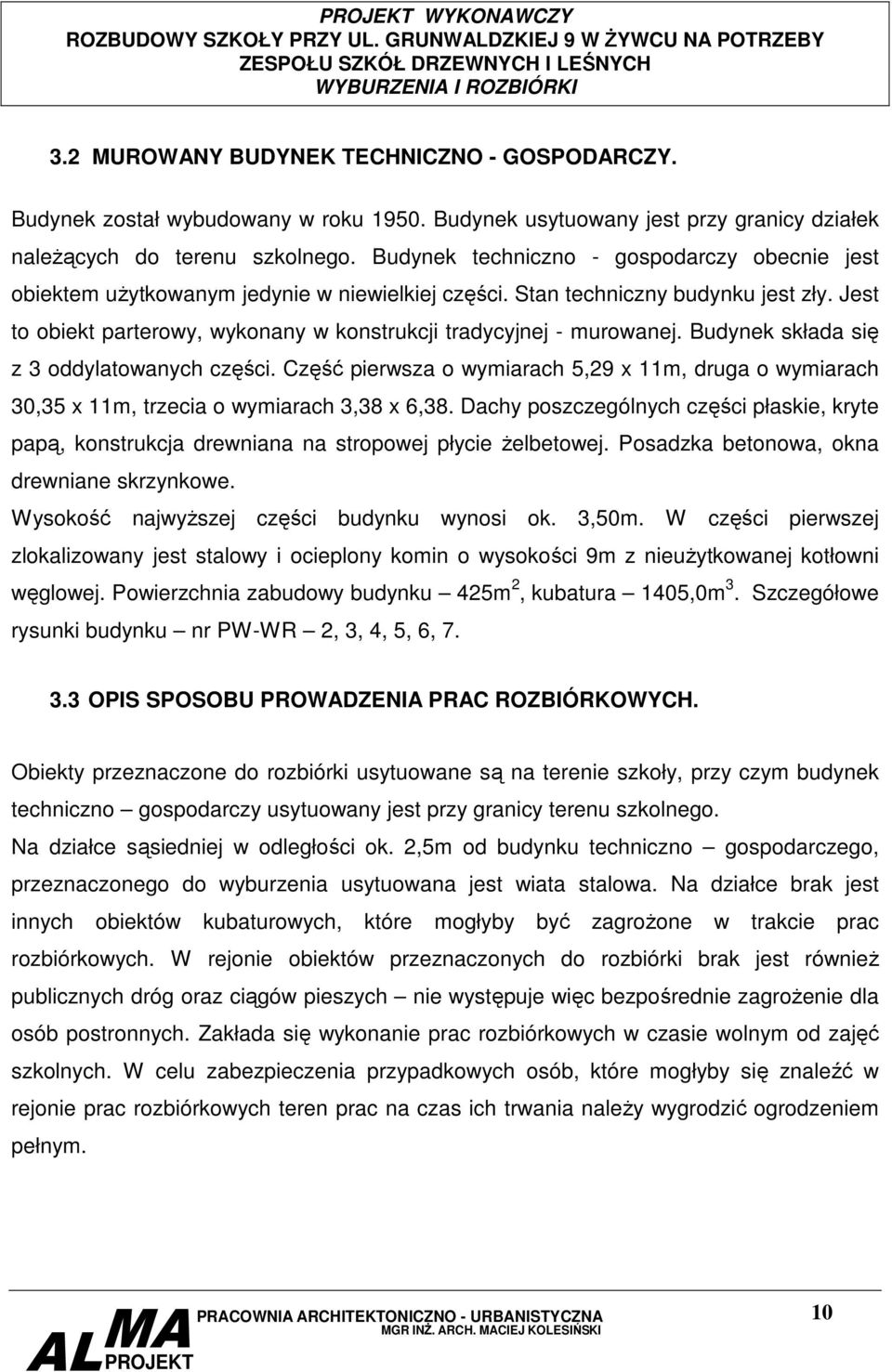 PROJEKT WYKONAWCZY
ROZBUDOWY SZKOŁY PRZY UL. GRUNWALDZKIEJ 9 W ŻYWCU NA POTRZEBY ZESPOŁU SZKÓŁ DRZEWNYCH I LEŚNYCH
WYBURZENIA I ROZBIÓRKI

3.2 MUROWANY BUDYNEK TECHNICZNO - GOSPODARCZY.

Budynek został wybudowany w roku 1950. Budynek usytuowany jest przy granicy działek należących do terenu szkolnego. Budynek techniczno - gospodarczy obecnie jest obiektem użytkowanym jedynie w niewielkiej części. Stan techniczny budynku jest zły. Jest to obiekt parterowy, wykonany w konstrukcji tradycyjnej - murowanej. Budynek składa się z 3 oddylatowanych części. Część pierwsza o wymiarach 5,29 x 11m, druga o wymiarach 30,35 x 11m, trzecia o wymiarach 3,38 x 6,38. Dachy poszczególnych części płaskie, kryte papą, konstrukcja drewniana na stropowej płycie żelbetowej. Posadzka betonowa, okna drewniane skrzynkowe.
Wysokość najwyższej części budynku wynosi ok. 3,50m. W części pierwszej zlokalizowany jest stalowy i ocieplony komin o wysokości 9m z nieużytkowanej kotłowni węglowej. Powierzchnia zabudowy budynku – 425m$^2$, kubatura – 1405,0m$^3$. Szczegółowe rysunki budynku – nr PW-WR – 2, 3, 4, 5, 6, 7.

3.3 OPIS SPOSOBU PROWADZENIA PRAC ROZBIÓRKOWYCH.

Obiekty przeznaczone do rozbiórki usytuowane są na terenie szkoły, przy czym budynek techniczno – gospodarczy usytuowany jest przy granicy terenu szkolnego.
Na działce sąsiedniej w odległości ok. 2,5m od budynku techniczno – gospodarczego, przeznaczonego do wyburzenia usytuowana jest wiata stalowa. Na działce brak jest innych obiektów kubaturowych, które mogłyby być zagrożone w trakcie prac rozbiórkowych. W rejonie obiektów przeznaczonych do rozbiórki brak jest również publicznych dróg oraz ciągów pieszych – nie występuje więc bezpośrednie zagrożenie dla osób postronnych. Zakłada się wykonanie prac rozbiórkowych w czasie wolnym od zajęć szkolnych. W celu zabezpieczenia przypadkowych osób, które mogłyby się znaleźć w rejonie prac rozbiórkowych teren prac na czas ich trwania należy wygrodzić ogrodzeniem pełnym.

ALMA PROJEKT
PRACOWNIA ARCHITEKTONICZNO - URBANISTYCZNA
MGR INŻ. ARCH. MACIEJ KOLESIŃSKI
10